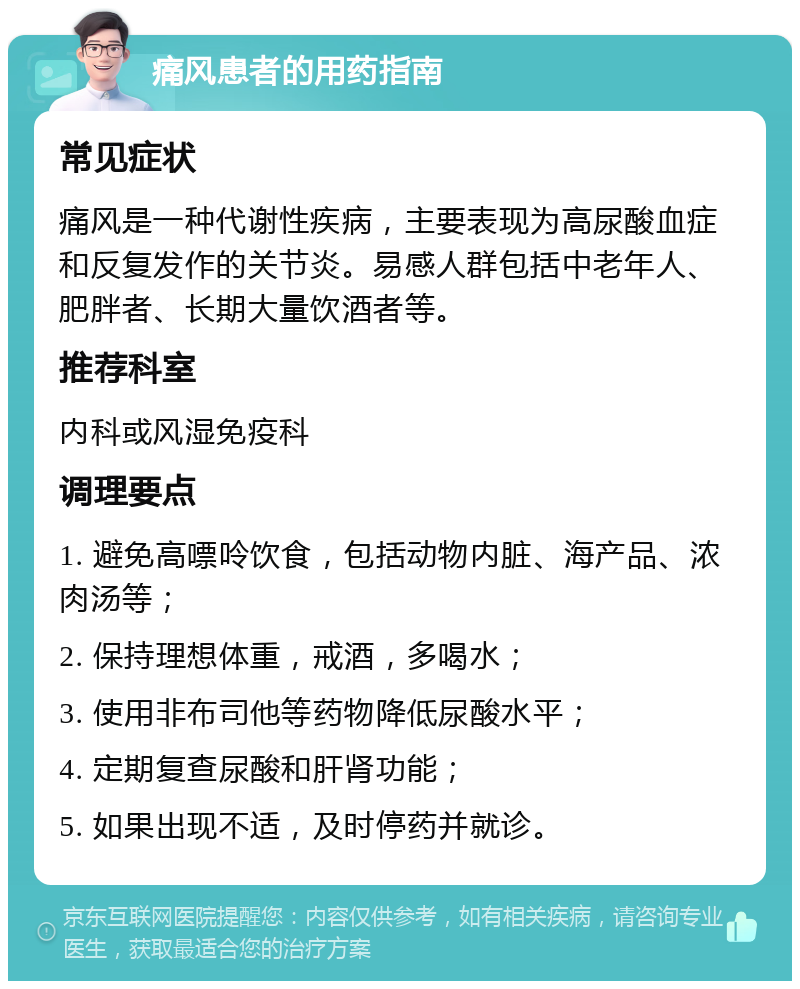 痛风患者的用药指南

常见症状

痛风是一种代谢性疾病，主要表现为高尿酸血症和反复发作的关节炎。易感人群包括中老年人、肥胖者、长期大量饮酒者等。

推荐科室

内科或风湿免疫科

调理要点

1. 避免高嘌呤饮食，包括动物内脏、海产品、浓肉汤等；

2. 保持理想体重，戒酒，多喝水；

3. 使用非布司他等药物降低尿酸水平；

4. 定期复查尿酸和肝肾功能；

5. 如果出现不适，及时停药并就诊。

京东互联网医院提醒您：内容仅供参考，如有相关疾病，请咨询专业医生，获取最适合您的治疗方案